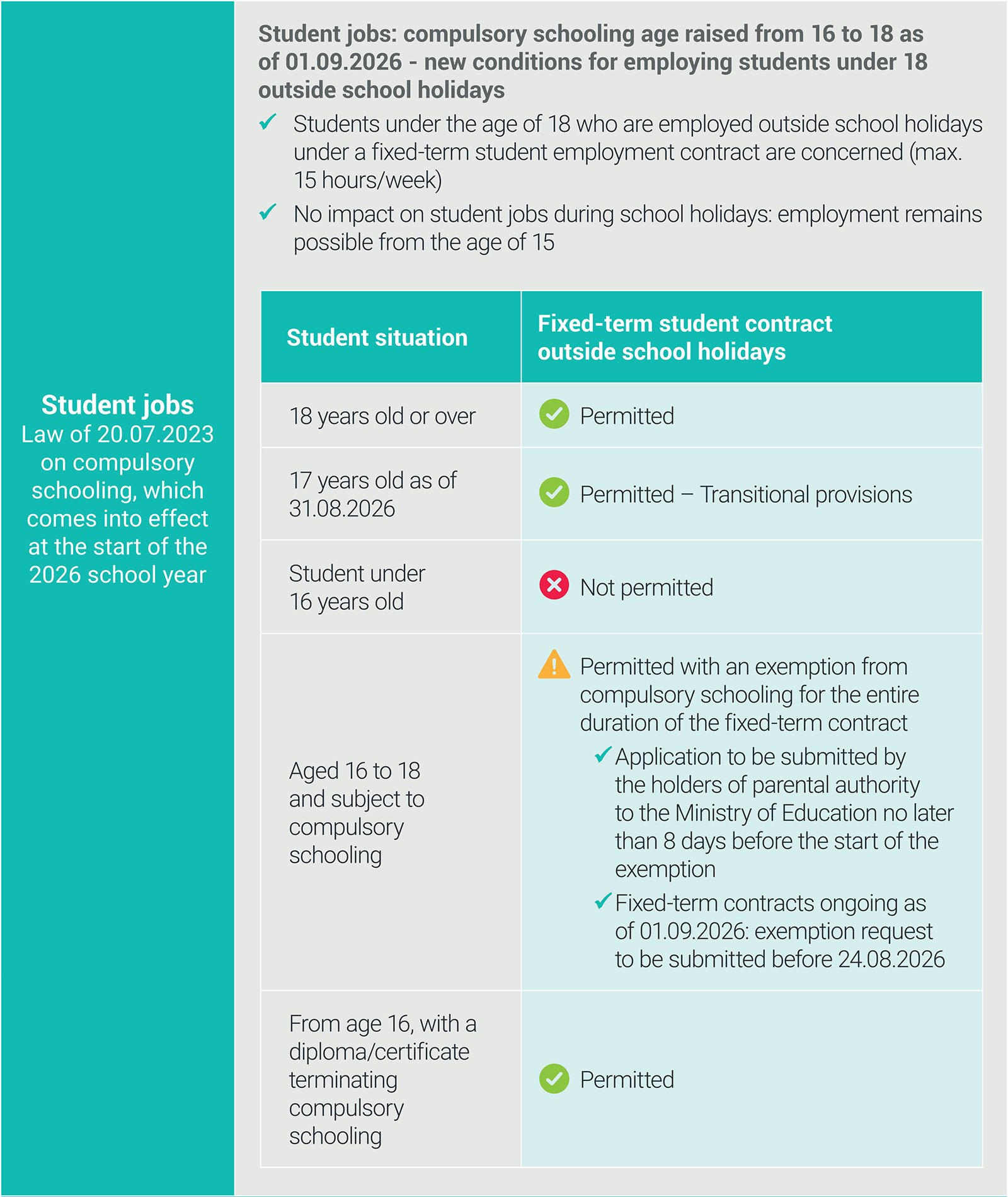 Student jobs
Law of 20.07.2023 on compulsory schooling, which comes into effect at the start of the 2026 school year

Student jobs: compulsory schooling age raised from 16 to 18 as of 01.09.2026 - new conditions for employing students under 18 outside school holidays

✓ Students under the age of 18 who are employed outside school holidays under a fixed-term student employment contract are concerned (max. 15 hours/week)

✓ No impact on student jobs during school holidays: employment remains possible from the age of 15

| Student situation | Fixed-term student contract outside school holidays |
|---|---|
| 18 years old or over | Permitted |
| 17 years old as of 31.08.2026 | Permitted – Transitional provisions |
| Student under 16 years old | Not permitted |
| Aged 16 to 18 and subject to compulsory schooling | Permitted with an exemption from compulsory schooling for the entire duration of the fixed-term contract ✓ Application to be submitted by the holders of parental authority to the Ministry of Education no later than 8 days before the start of the exemption ✓ Fixed-term contracts ongoing as of 01.09.2026: exemption request to be submitted before 24.08.2026 |
| From age 16, with a diploma/certificate terminating compulsory schooling | Permitted |